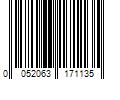 0 052063 171135